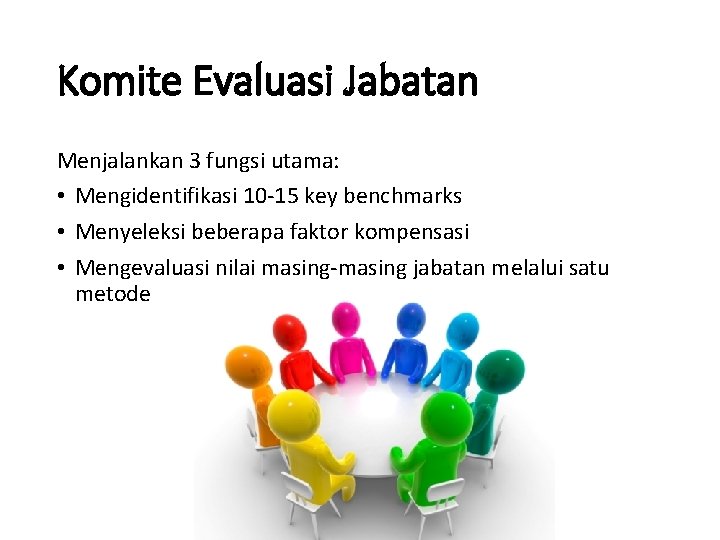 Komite Evaluasi Jabatan

Menjalankan 3 fungsi utama:

• Mengidentifikasi 10-15 key benchmarks
• Menyeleksi beberapa faktor kompensasi
• Mengevaluasi nilai masing-masing jabatan melalui satu metode